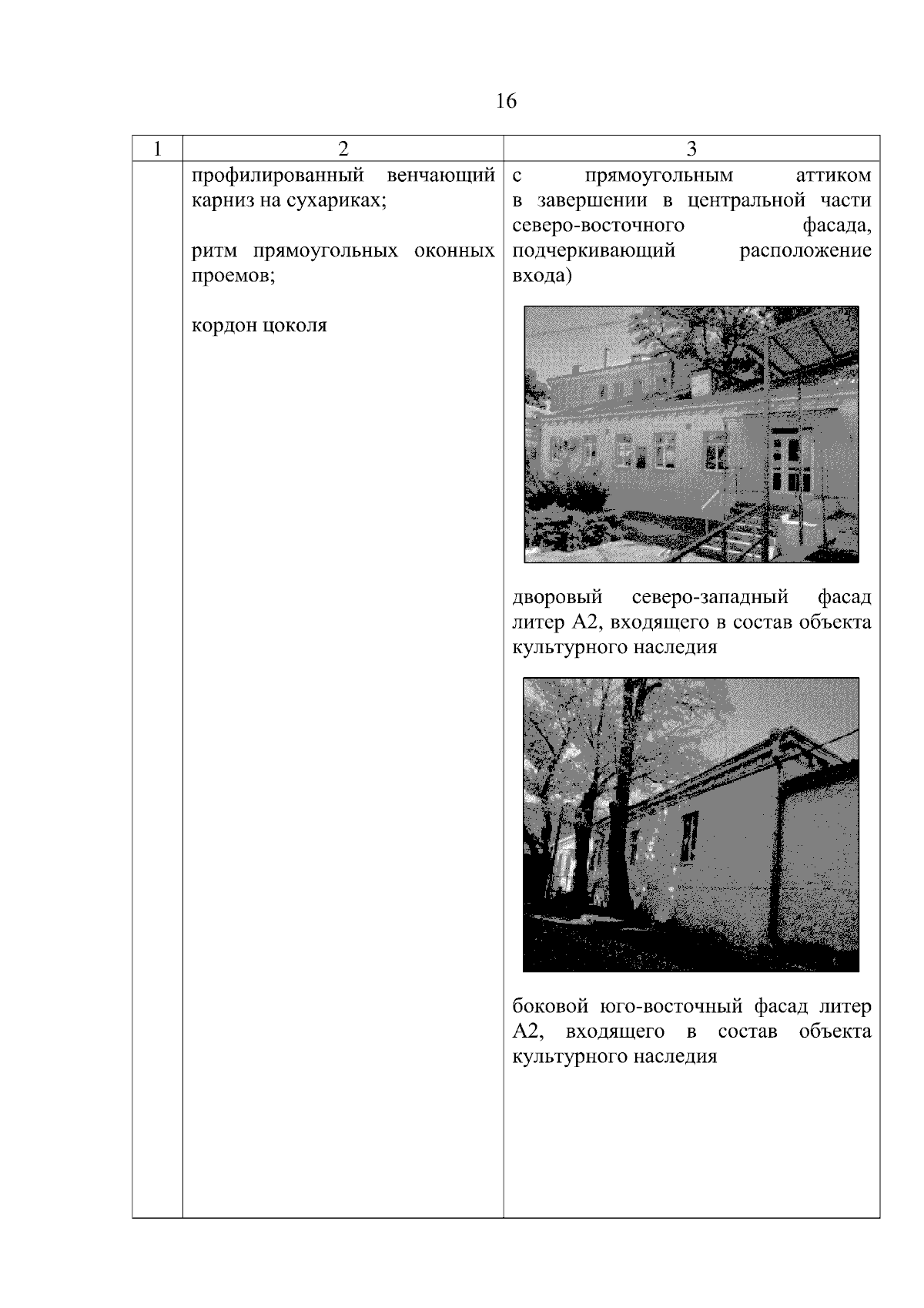 16

| 1 | 2 | 3 |
|---|---|---|
| | профилированный венчающий карниз на сухариках;<br><br>ритм прямоугольных оконных проемов;<br><br>кордон цоколя | с прямоугольным аттиком в завершении в центральной части северо-восточного фасада, подчеркивающий расположение входа)<br><br>дворовый северо-западный фасад литер А2, входящего в состав объекта культурного наследия<br><br>боковой юго-восточный фасад литер А2, входящего в состав объекта культурного наследия |